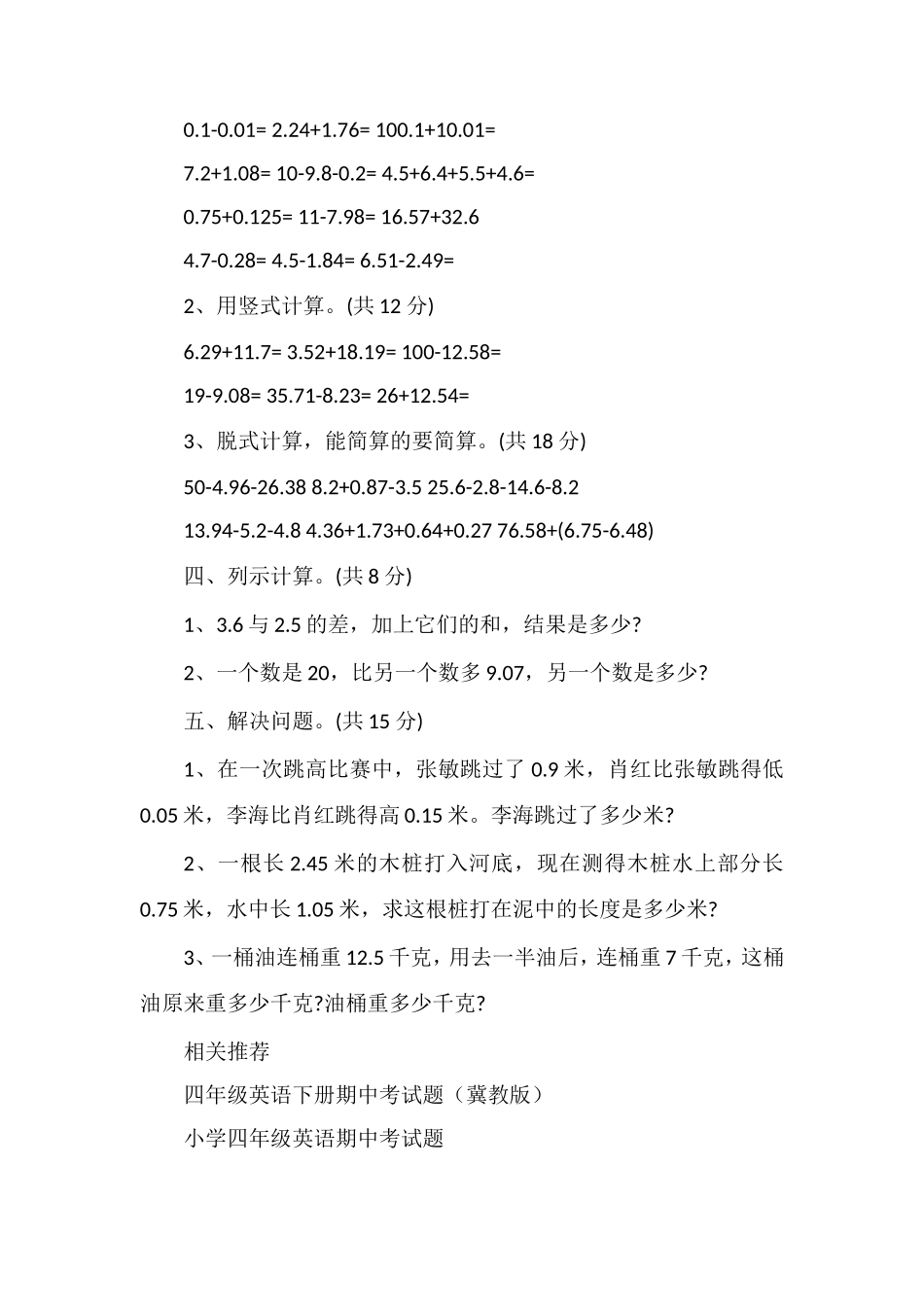 0.1-0.01= 2.24+1.76= 100.1+10.01=

7.2+1.08= 10-9.8-0.2= 4.5+6.4+5.5+4.6=

0.75+0.125= 11-7.98= 16.57+32.6

4.7-0.28= 4.5-1.84= 6.51-2.49=

2、用竖式计算。(共 12 分)

6.29+11.7= 3.52+18.19= 100-12.58=

19-9.08= 35.71-8.23= 26+12.54=

3、脱式计算，能简算的要简算。(共 18 分)

50-4.96-26.38 8.2+0.87-3.5 25.6-2.8-14.6-8.2

13.94-5.2-4.8 4.36+1.73+0.64+0.27 76.58+(6.75-6.48)

四、列示计算。(共 8 分)

1、3.6 与 2.5 的差，加上它们的和，结果是多少?

2、一个数是 20，比另一个数多 9.07，另一个数是多少?

五、解决问题。(共 15 分)

1、在一次跳高比赛中，张敏跳过了 0.9 米，肖红比张敏跳得低 0.05 米，李海比肖红跳得高 0.15 米。李海跳过了多少米?

2、一根长 2.45 米的木桩打入河底，现在测得木桩水上部分长 0.75 米，水中长 1.05 米，求这根桩打在泥中的长度是多少米?

3、一桶油连桶重 12.5 千克，用去一半油后，连桶重 7 千克，这桶油原来重多少千克?油桶重多少千克?

相关推荐

四年级英语下册期中考试题（冀教版）

小学四年级英语期中考试题